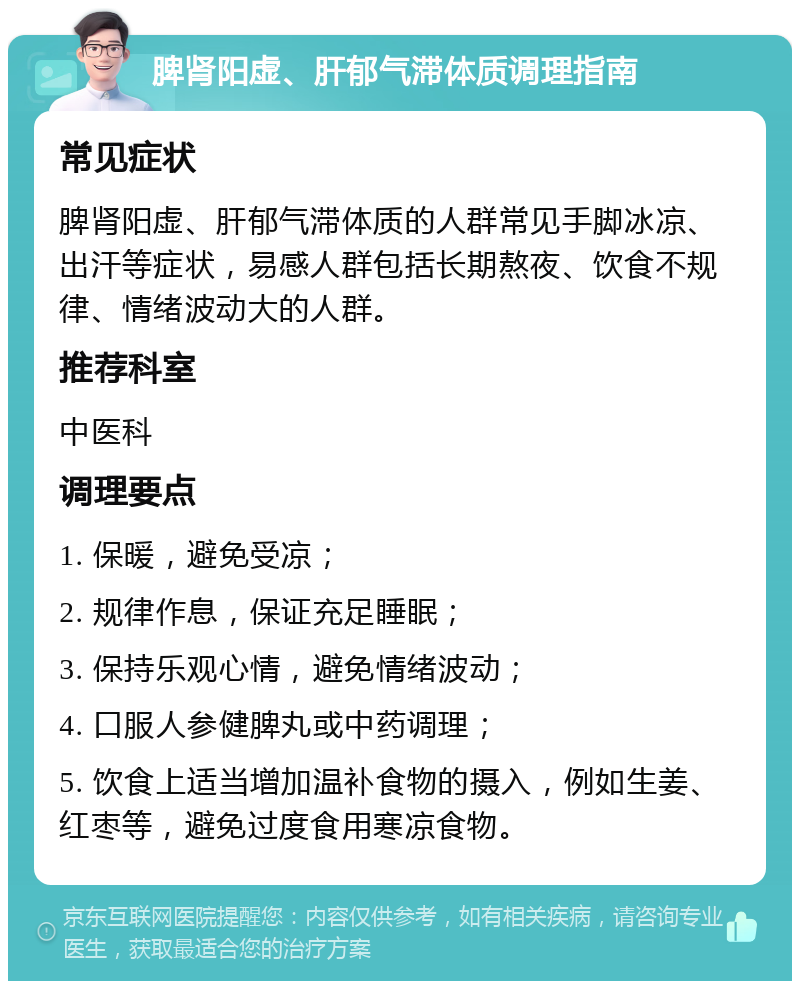 脾肾阳虚、肝郁气滞体质调理指南

常见症状

脾肾阳虚、肝郁气滞体质的人群常见手脚冰凉、出汗等症状，易感人群包括长期熬夜、饮食不规律、情绪波动大的人群。

推荐科室

中医科

调理要点

1. 保暖，避免受凉；

2. 规律作息，保证充足睡眠；

3. 保持乐观心情，避免情绪波动；

4. 口服人参健脾丸或中药调理；

5. 饮食上适当增加温补食物的摄入，例如生姜、红枣等，避免过度食用寒凉食物。

京东互联网医院提醒您：内容仅供参考，如有相关疾病，请咨询专业医生，获取最适合您的治疗方案